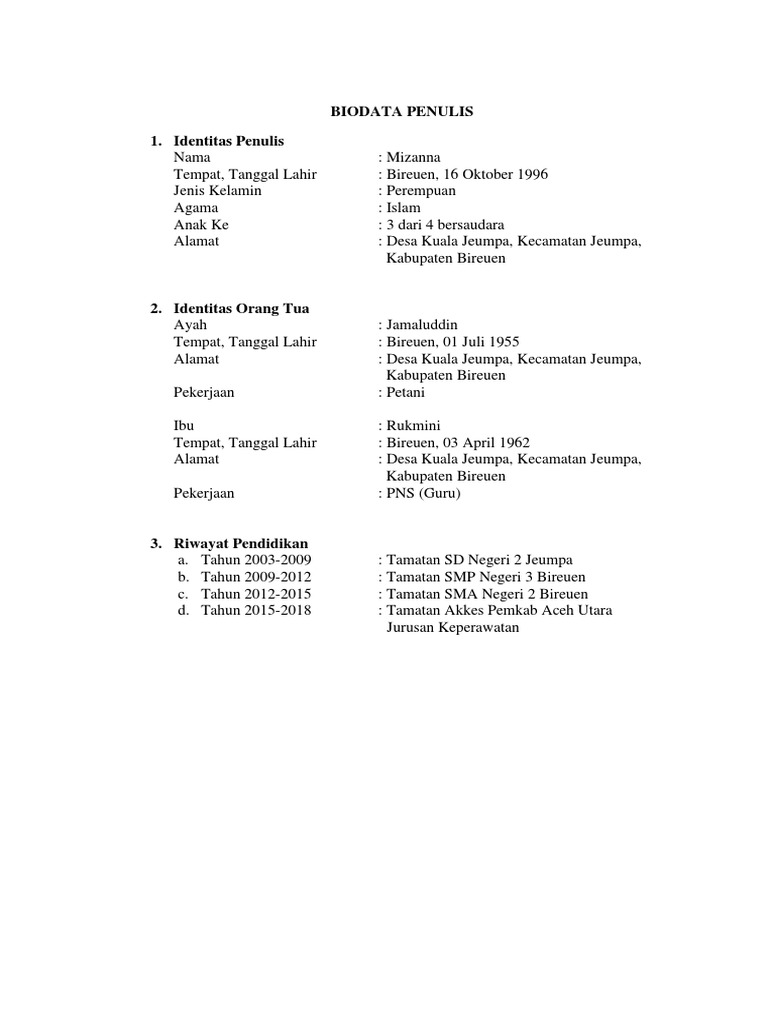 BIODATA PENULIS

1. Identitas Penulis
Nama : Mizanna
Tempat, Tanggal Lahir : Bireuen, 16 Oktober 1996
Jenis Kelamin : Perempuan
Agama : Islam
Anak Ke : 3 dari 4 bersaudara
Alamat : Desa Kuala Jeumpa, Kecamatan Jeumpa, Kabupaten Bireuen

2. Identitas Orang Tua
Ayah : Jamaluddin
Tempat, Tanggal Lahir : Bireuen, 01 Juli 1955
Alamat : Desa Kuala Jeumpa, Kecamatan Jeumpa, Kabupaten Bireuen
Pekerjaan : Petani

Ibu : Rukmini
Tempat, Tanggal Lahir : Bireuen, 03 April 1962
Alamat : Desa Kuala Jeumpa, Kecamatan Jeumpa, Kabupaten Bireuen
Pekerjaan : PNS (Guru)

3. Riwayat Pendidikan
a. Tahun 2003-2009 : Tamatan SD Negeri 2 Jeumpa
b. Tahun 2009-2012 : Tamatan SMP Negeri 3 Bireuen
c. Tahun 2012-2015 : Tamatan SMA Negeri 2 Bireuen
d. Tahun 2015-2018 : Tamatan Akkes Pemkab Aceh Utara Jurusan Keperawatan